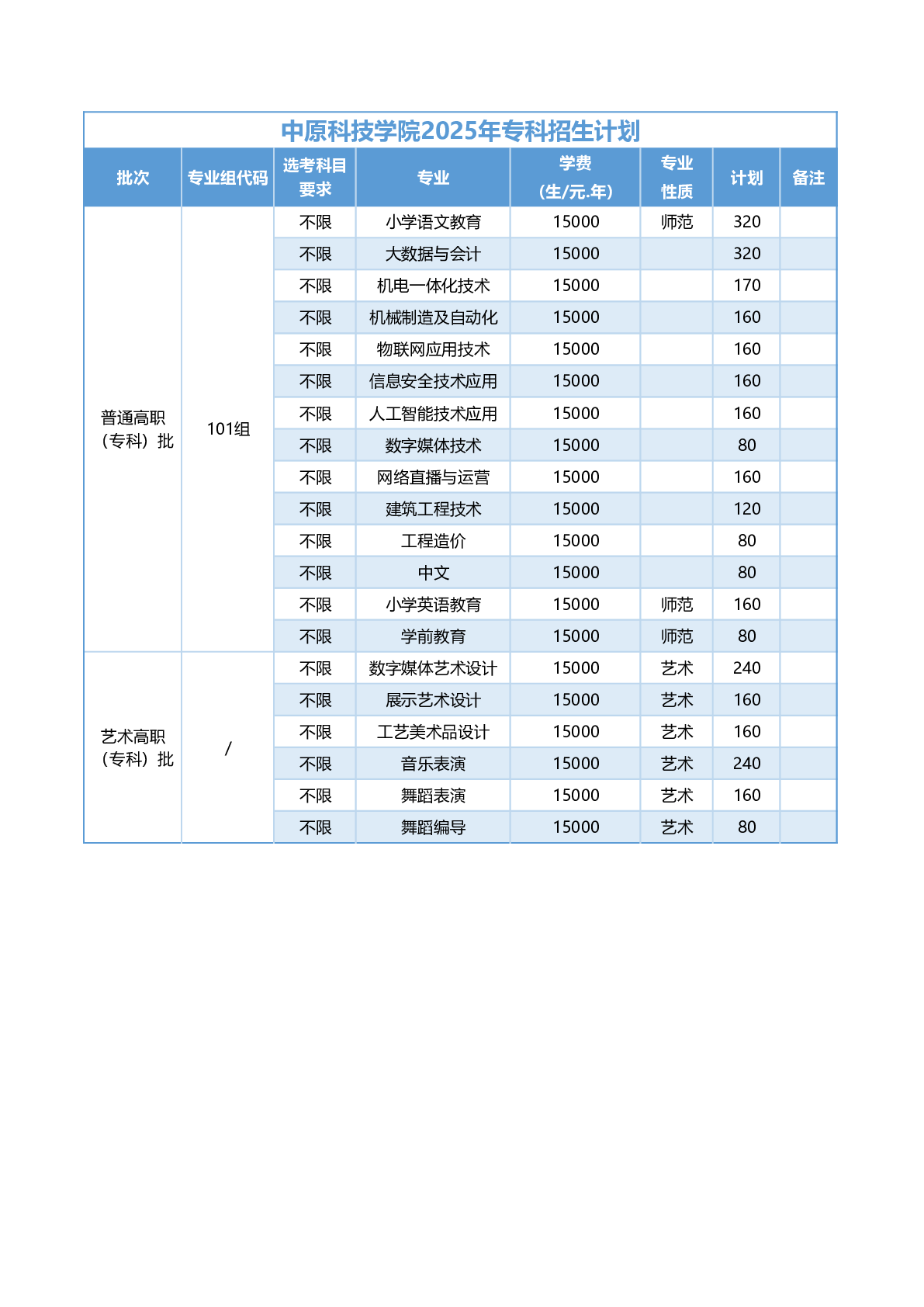 中原科技学院2025年专科招生计划

| 批次 | 专业组代码 | 选考科目要求 | 专业 | 学费（生/元.年） | 专业性质 | 计划 | 备注 |
|---|---|---|---|---|---|---|---|
| 普通高职（专科）批 | 101组 | 不限 | 小学语文教育 | 15000 | 师范 | 320 | |
| | | 不限 | 大数据与会计 | 15000 | | 320 | |
| | | 不限 | 机电一体化技术 | 15000 | | 170 | |
| | | 不限 | 机械制造及自动化 | 15000 | | 160 | |
| | | 不限 | 物联网应用技术 | 15000 | | 160 | |
| | | 不限 | 信息安全技术应用 | 15000 | | 160 | |
| | | 不限 | 人工智能技术应用 | 15000 | | 160 | |
| | | 不限 | 数字媒体技术 | 15000 | | 80 | |
| | | 不限 | 网络直播与运营 | 15000 | | 160 | |
| | | 不限 | 建筑工程技术 | 15000 | | 120 | |
| | | 不限 | 工程造价 | 15000 | | 80 | |
| | | 不限 | 中文 | 15000 | | 80 | |
| | | 不限 | 小学英语教育 | 15000 | 师范 | 160 | |
| | | 不限 | 学前教育 | 15000 | 师范 | 80 | |
| 艺术高职（专科）批 | / | 不限 | 数字媒体艺术设计 | 15000 | 艺术 | 240 | |
| | | 不限 | 展示艺术设计 | 15000 | 艺术 | 160 | |
| | | 不限 | 工艺美术品设计 | 15000 | 艺术 | 160 | |
| | | 不限 | 音乐表演 | 15000 | 艺术 | 240 | |
| | | 不限 | 舞蹈表演 | 15000 | 艺术 | 160 | |
| | | 不限 | 舞蹈编导 | 15000 | 艺术 | 80 | |